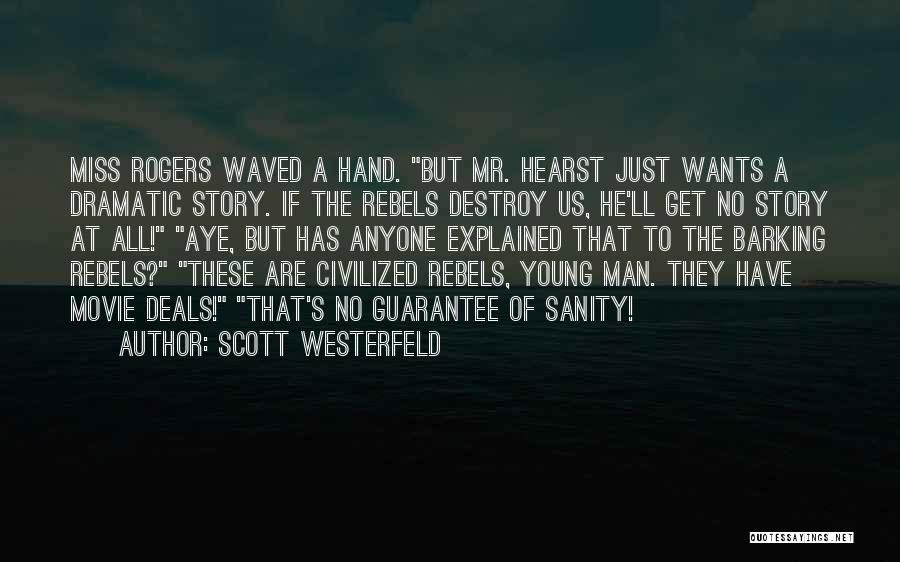 MISS ROGERS WAVED A HAND. "BUT MR. HEARST JUST WANTS A DRAMATIC STORY. IF THE REBELS DESTROY US, HE'LL GET NO STORY AT ALL!" "AYE, BUT HAS ANYONE EXPLAINED THAT TO THE BARKING REBELS?" "THESE ARE CIVILIZED REBELS, YOUNG MAN. THEY HAVE MOVIE DEALS!" "THAT'S NO GUARANTEE OF SANITY!
AUTHOR: SCOTT WESTERFELD

QUOTESSAYINGS.NET